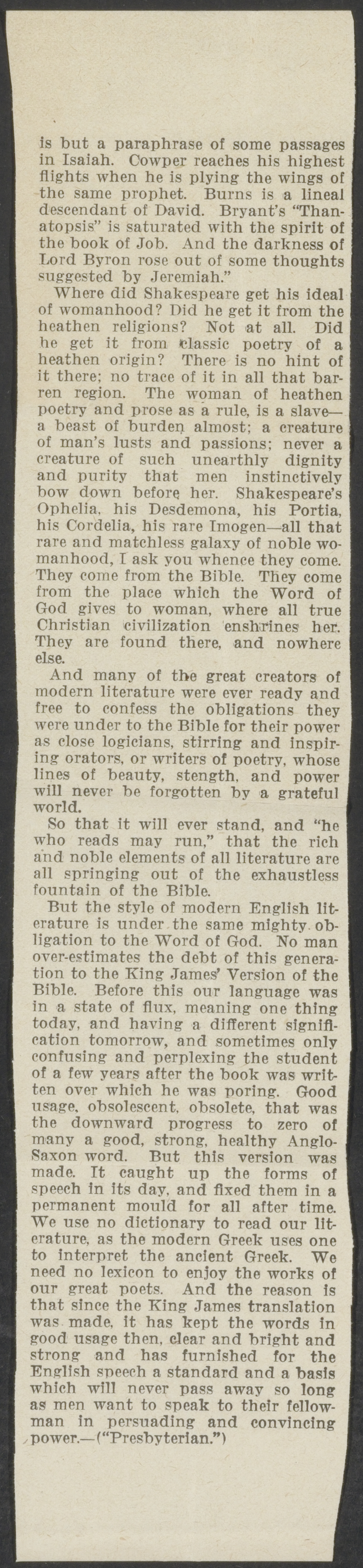 is but a paraphrase of some passages in Isaiah. Cowper reaches his highest flights when he is plying the wings of the same prophet. Burns is a lineal descendant of David. Bryant's "Thanatopsis" is saturated with the spirit of the book of Job. And the darkness of Lord Byron rose out of some thoughts suggested by Jeremiah."

Where did Shakespeare get his ideal of womanhood? Did he get it from the heathen religions? Not at all. Did he get it from classic poetry of a heathen origin? There is no hint of it there; no trace of it in all that barren region. The woman of heathen poetry and prose as a rule, is a slave—a beast of burden almost; a creature of man's lusts and passions; never a creature of such unearthly dignity and purity that men instinctively bow down before her. Shakespeare's Ophelia, his Desdemona, his Portia, his Cordelia, his rare Imogen—all that rare and matchless galaxy of noble womanhood, I ask you whence they come. They come from the Bible. They come from the place which the Word of God gives to woman, where all true Christian civilization enshrines her. They are found there, and nowhere else.

And many of the great creators of modern literature were ever ready and free to confess the obligations they were under to the Bible for their power as close logicians, stirring and inspiring orators, or writers of poetry, whose lines of beauty, stength, and power will never be forgotten by a grateful world.

So that it will ever stand, and "he who reads may run," that the rich and noble elements of all literature are all springing out of the exhaustless fountain of the Bible.

But the style of modern English literature is under the same mighty obligation to the Word of God. No man over-estimates the debt of this generation to the King James' Version of the Bible. Before this our language was in a state of flux, meaning one thing today, and having a different signification tomorrow, and sometimes only confusing and perplexing the student of a few years after the book was written over which he was poring. Good usage, obsolescent, obsolete, that was the downward progress to zero of many a good, strong, healthy Anglo-Saxon word. But this version was made. It caught up the forms of speech in its day, and fixed them in a permanent mould for all after time. We use no dictionary to read our literature, as the modern Greek uses one to interpret the ancient Greek. We need no lexicon to enjoy the works of our great poets. And the reason is that since the King James translation was made, it has kept the words in good usage then, clear and bright and strong and has furnished for the English speech a standard and a basis which will never pass away so long as men want to speak to their fellowman in persuading and convincing power.—("Presbyterian.")